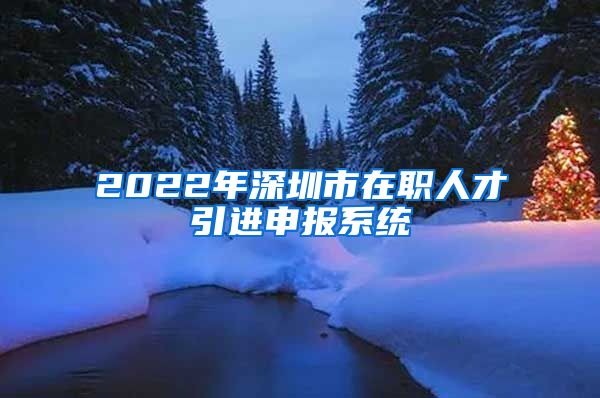 2022年深圳市在职人才引进申报系统